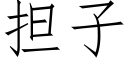 担子